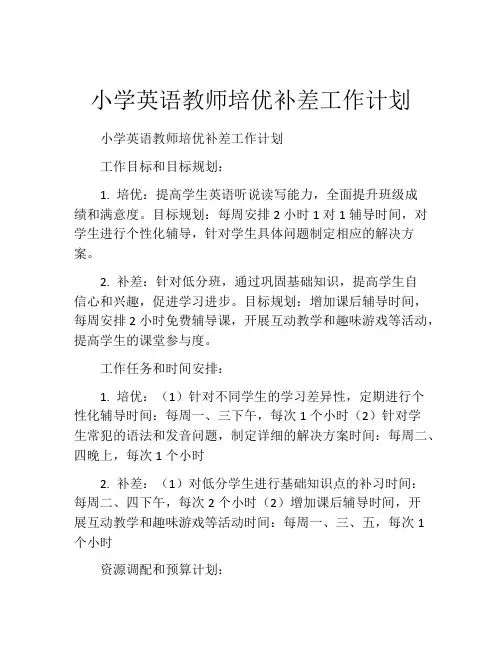 小学英语教师培优补差工作计划

小学英语教师培优补差工作计划

工作目标和目标规划：

1. 培优：提高学生英语听说读写能力，全面提升班级成绩和满意度。目标规划：每周安排 2 小时 1 对 1 辅导时间，对学生进行个性化辅导，针对学生具体问题制定相应的解决方案。

2. 补差：针对低分班，通过巩固基础知识，提高学生自信心和兴趣，促进学习进步。目标规划：增加课后辅导时间，每周安排 2 小时免费辅导课，开展互动教学和趣味游戏等活动，提高学生的课堂参与度。

工作任务和时间安排：

1. 培优：（1）针对不同学生的学习差异性，定期进行个性化辅导时间：每周一、三下午，每次 1 个小时（2）针对学生常犯的语法和发音问题，制定详细的解决方案时间：每周二、四晚上，每次 1 个小时

2. 补差：（1）对低分学生进行基础知识点的补习时间：每周二、四下午，每次 2 个小时（2）增加课后辅导时间，开展互动教学和趣味游戏等活动时间：每周一、三、五，每次 1 个小时

资源调配和预算计划：